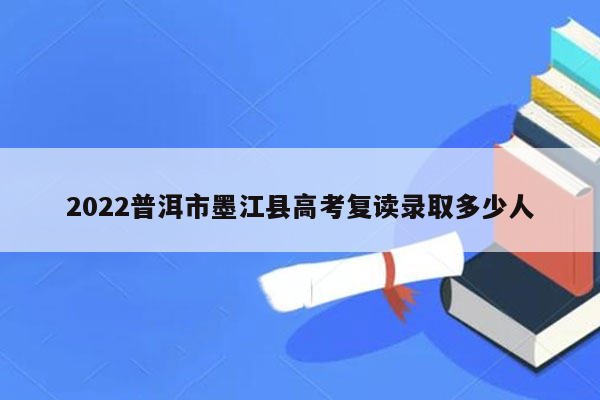 2022普洱市墨江县高考复读录取多少人